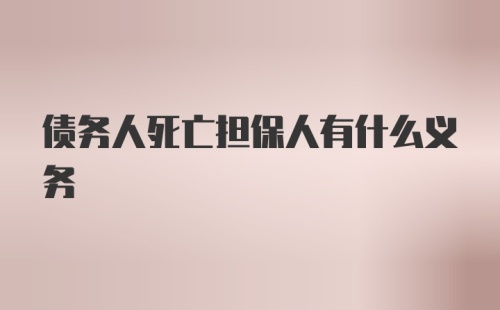 债务人死亡担保人有什么义务